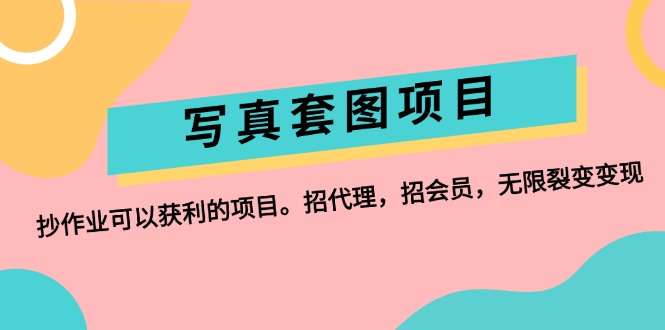 写真套图项目

抄作业可以获利的项目。招代理，招会员，无限裂变变现